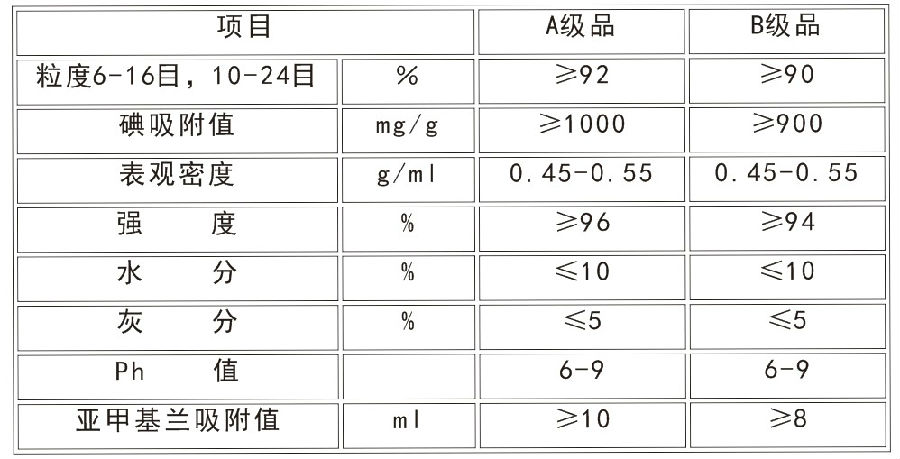 | 项目 |  | A级品 | B级品 |
|---|---|---|---|
| 粒度6-16目，10-24目 | % | ≥92 | ≥90 |
| 碘吸附值 | mg/g | ≥1000 | ≥900 |
| 表观密度 | g/ml | 0.45-0.55 | 0.45-0.55 |
| 强 度 | % | ≥96 | ≥94 |
| 水 分 | % | ≤10 | ≤10 |
| 灰 分 | % | ≤5 | ≤5 |
| Ph 值 |  | 6-9 | 6-9 |
| 亚甲基兰吸附值 | ml | ≥10 | ≥8 |